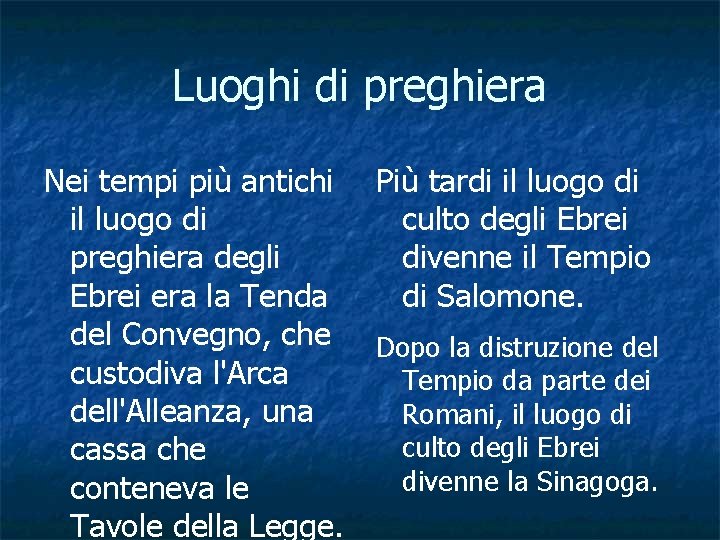 Luoghi di preghiera

Nei tempi più antichi il luogo di preghiera degli Ebrei era la Tenda del Convegno, che custodiva l'Arca dell'Alleanza, una cassa che conteneva le Tavole della Legge.

Più tardi il luogo di culto degli Ebrei divenne il Tempio di Salomone.

Dopo la distruzione del Tempio da parte dei Romani, il luogo di culto degli Ebrei divenne la Sinagoga.